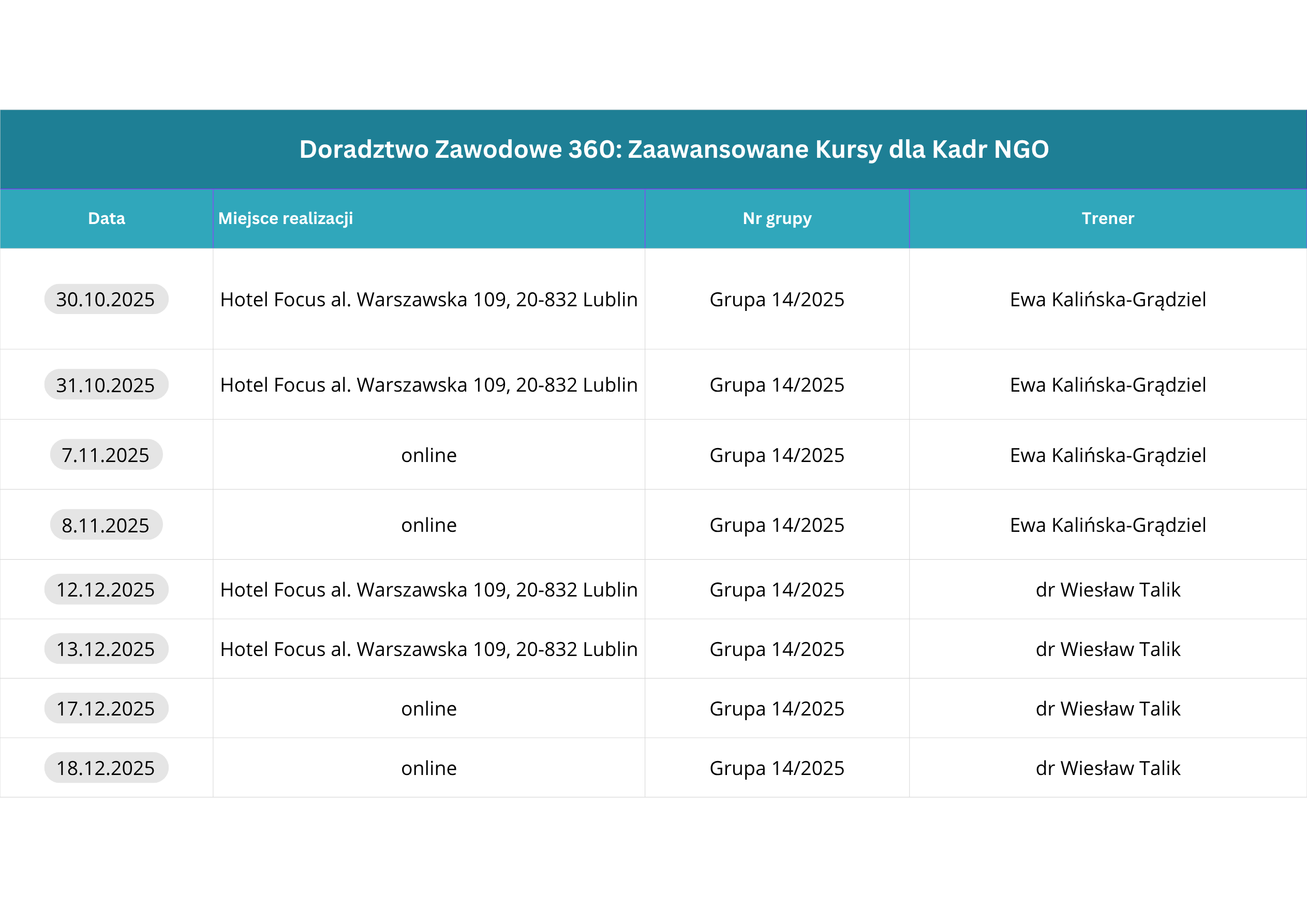 Doradztwo Zawodowe 360: Zaawansowane Kursy dla Kadr NGO

| Data | Miejsce realizacji | Nr grupy | Trener |
|---|---|---|---|
| 30.10.2025 | Hotel Focus al. Warszawska 109, 20-832 Lublin | Grupa 14/2025 | Ewa Kalińska-Grądziel |
| 31.10.2025 | Hotel Focus al. Warszawska 109, 20-832 Lublin | Grupa 14/2025 | Ewa Kalińska-Grądziel |
| 7.11.2025 | online | Grupa 14/2025 | Ewa Kalińska-Grądziel |
| 8.11.2025 | online | Grupa 14/2025 | Ewa Kalińska-Grądziel |
| 12.12.2025 | Hotel Focus al. Warszawska 109, 20-832 Lublin | Grupa 14/2025 | dr Wiesław Talik |
| 13.12.2025 | Hotel Focus al. Warszawska 109, 20-832 Lublin | Grupa 14/2025 | dr Wiesław Talik |
| 17.12.2025 | online | Grupa 14/2025 | dr Wiesław Talik |
| 18.12.2025 | online | Grupa 14/2025 | dr Wiesław Talik |